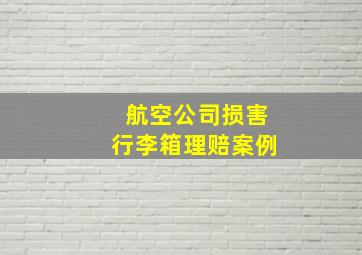 航空公司损害
行李箱理赔案例